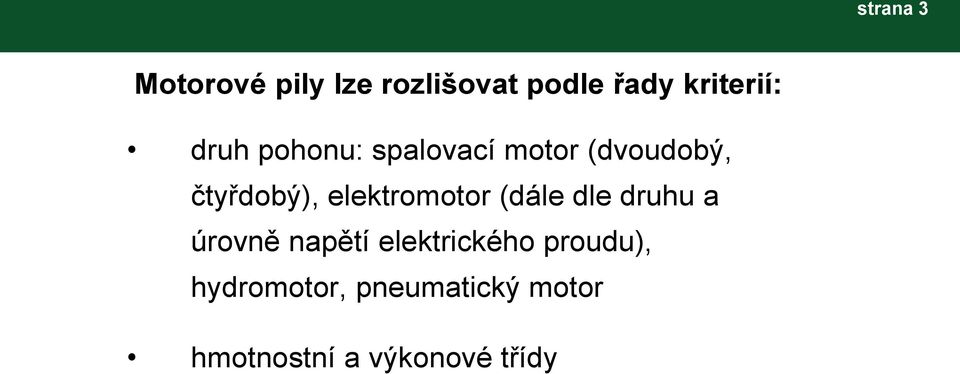 strana 3

Motorové pily lze rozlišovat podle řady kriterií:

• druh pohonu: spalovací motor (dvoudobý, čtyřdobý), elektromotor (dále dle druhu a úrovně napětí elektrického proudu), hydromotor, pneumatický motor

• hmotnostní a výkonové třídy